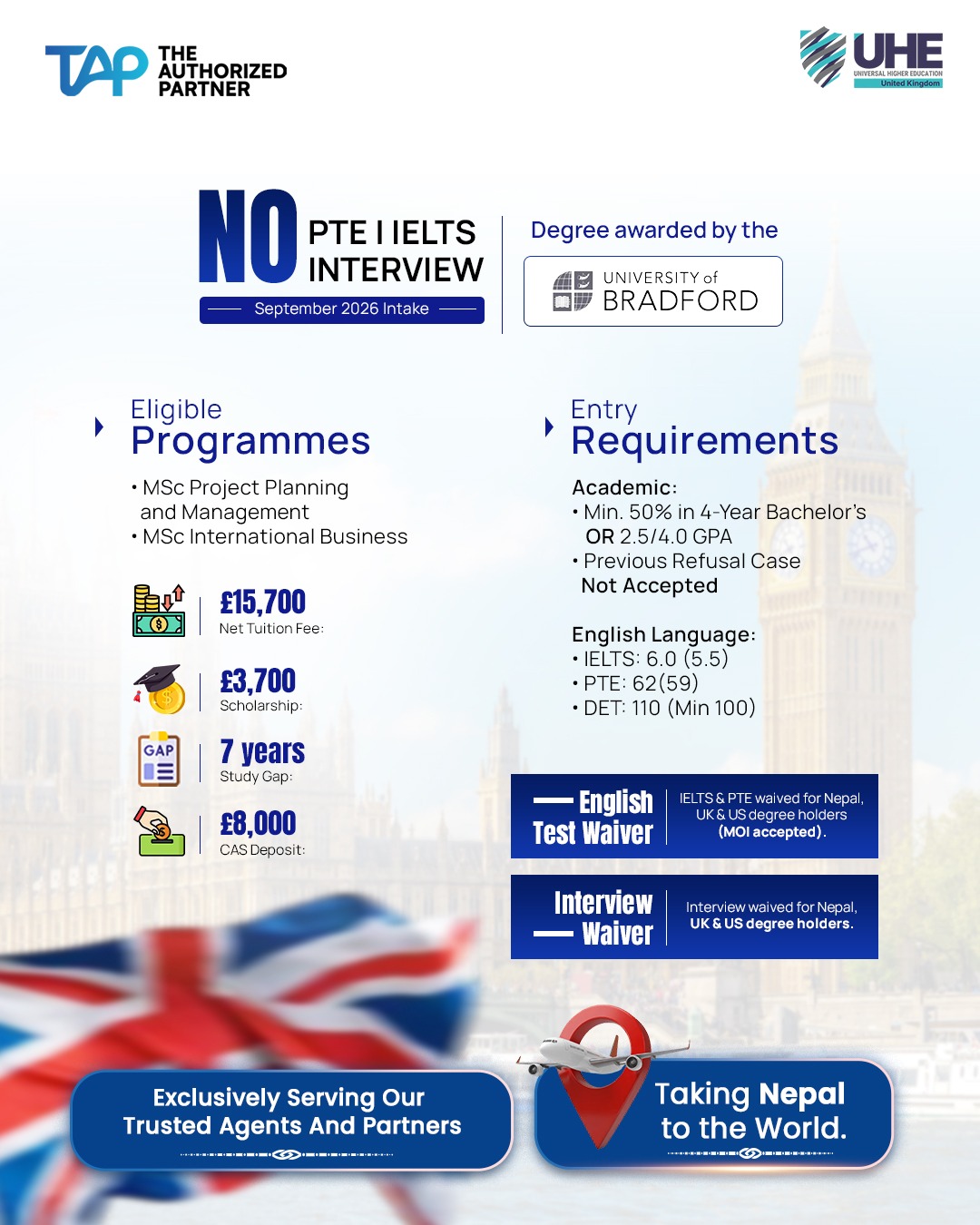 TAP THE AUTHORIZED PARTNER

UHE UNIVERSAL HIGHER EDUCATION United Kingdom

NO PTE I IELTS INTERVIEW
September 2026 Intake

Degree awarded by the
UNIVERSITY of BRADFORD

Eligible Programmes
• MSc Project Planning and Management
• MSc International Business

£15,700
Net Tuition Fee:

£3,700
Scholarship:

GAP
7 years
Study Gap:

£8,000
CAS Deposit:

Entry Requirements
Academic:
• Min. 50% in 4-Year Bachelor's OR 2.5/4.0 GPA
• Previous Refusal Case Not Accepted

English Language:
• IELTS: 6.0 (5.5)
• PTE: 62(59)
• DET: 110 (Min 100)

English Test Waiver
IELTS & PTE waived for Nepal, UK & US degree holders (MOI accepted).

Interview Waiver
Interview waived for Nepal, UK & US degree holders.

Exclusively Serving Our Trusted Agents And Partners

Taking Nepal to the World.